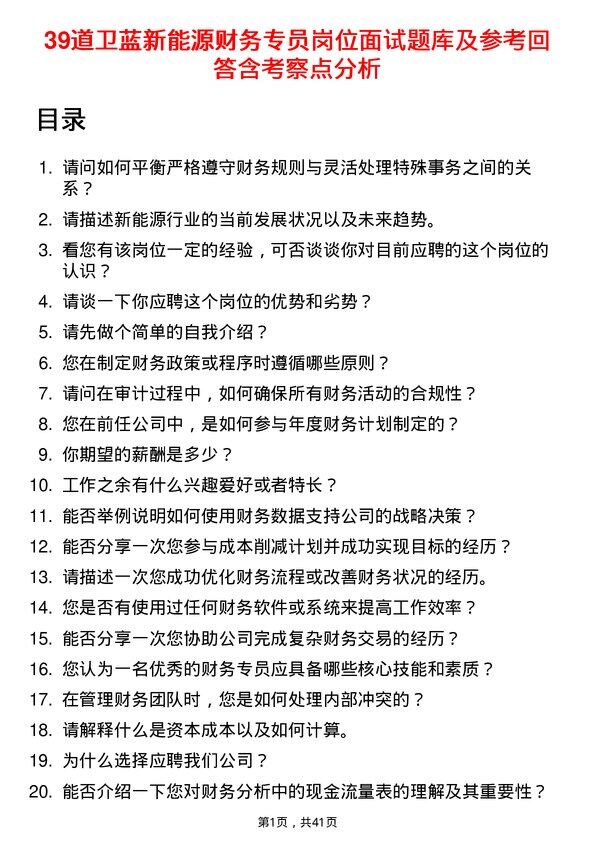 39道卫蓝新能源财务专员岗位面试题库及参考回答含考察点分析

目录

1. 请问如何平衡严格遵守财务规则与灵活处理特殊事务之间的关系？
2. 请描述新能源行业的当前发展状况以及未来趋势。
3. 看您有该岗位一定的经验，可否谈谈你对目前应聘的这个岗位的认识？
4. 请谈一下你应聘这个岗位的优势和劣势？
5. 请先做个简单的自我介绍？
6. 您在制定财务政策或程序时遵循哪些原则？
7. 请问在审计过程中，如何确保所有财务活动的合规性？
8. 您在前任公司中，是如何参与年度财务计划制定的？
9. 你期望的薪酬是多少？
10. 工作之余有什么兴趣爱好或者特长？
11. 能否举例说明如何使用财务数据支持公司的战略决策？
12. 能否分享一次您参与成本削减计划并成功实现目标的经历？
13. 请描述一次您成功优化财务流程或改善财务状况的经历。
14. 您是否有使用过任何财务软件或系统来提高工作效率？
15. 能否分享一次您协助公司完成复杂财务交易的经历？
16. 您认为一名优秀的财务专员应具备哪些核心技能和素质？
17. 在管理财务团队时，您是如何处理内部冲突的？
18. 请解释什么是资本成本以及如何计算。
19. 为什么选择应聘我们公司？
20. 能否介绍一下您对财务分析中的现金流量表的理解及其重要性？

第1页，共41页